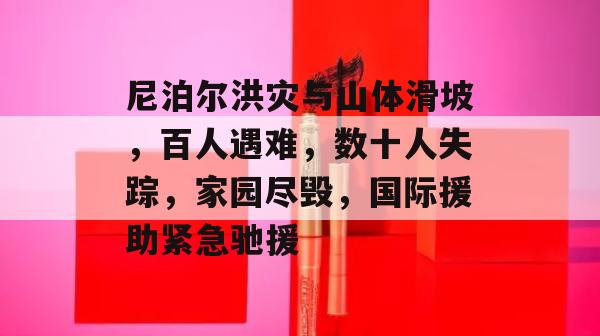 尼泊尔洪灾与山体滑坡，百人遇难，数十人失踪，家园尽毁，国际援助紧急驰援